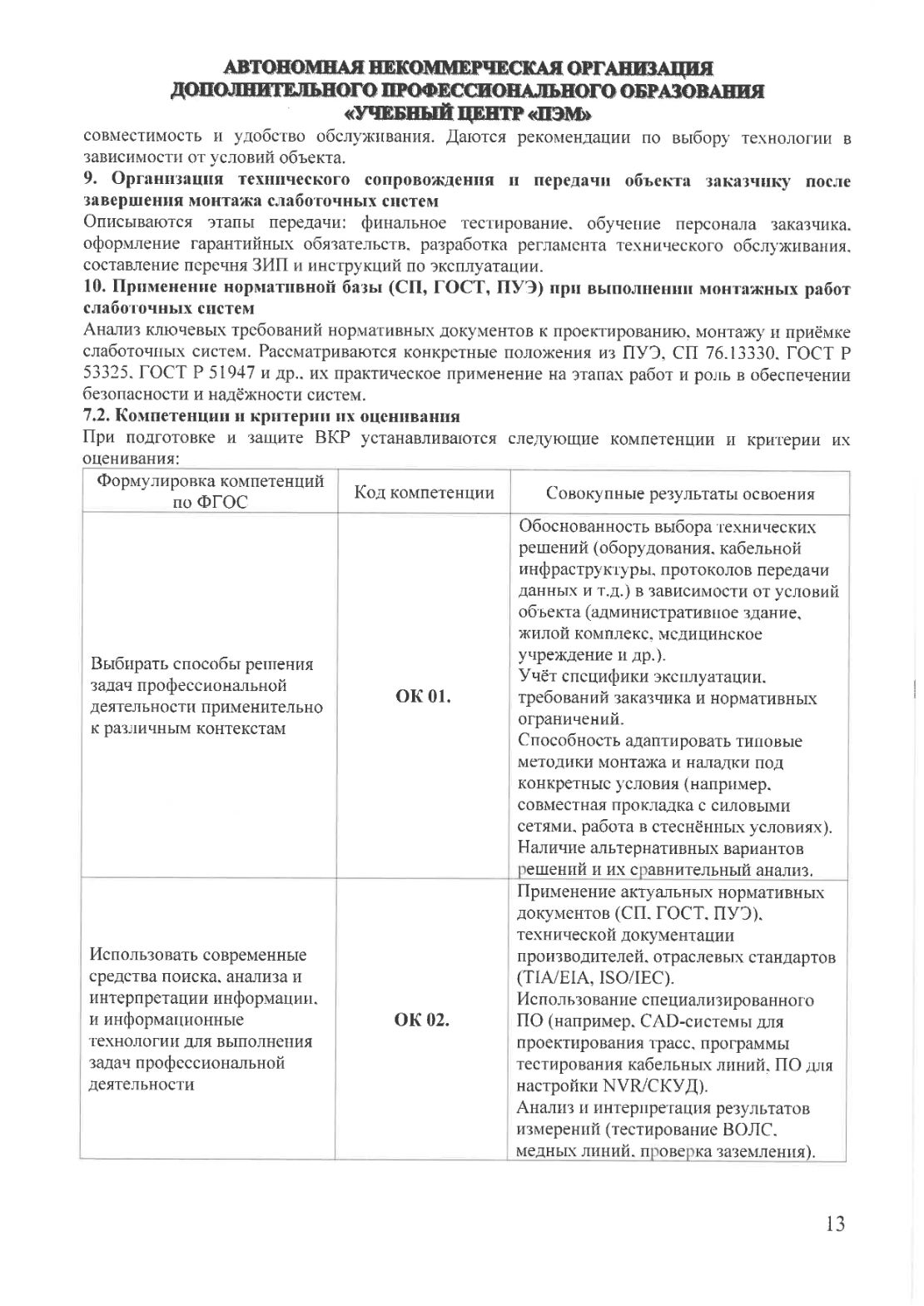 АВТОНОМНАЯ НЕКОММЕРЧЕСКАЯ ОРГАНИЗАЦИЯ
ДОПОЛНИТЕЛЬНОГО ПРОФЕССИОНАЛЬНОГО ОБРАЗОВАНИЯ
«УЧЕБНЫЙ ЦЕНТР «ПЭМ»

совместимость и удобство обслуживания. Даются рекомендации по выбору технологии в зависимости от условий объекта.

9. Организация технического сопровождения и передачи объекта заказчику после завершения монтажа слаботочных систем

Описываются этапы передачи: финальное тестирование, обучение персонала заказчика, оформление гарантийных обязательств, разработка регламента технического обслуживания, составление перечня ЗИП и инструкций по эксплуатации.

10. Применение нормативной базы (СП, ГОСТ, ПУЭ) при выполнении монтажных работ слаботочных систем

Анализ ключевых требований нормативных документов к проектированию, монтажу и приёмке слаботочных систем. Рассматриваются конкретные положения из ПУЭ, СП 76.13330, ГОСТ Р 53325, ГОСТ Р 51947 и др., их практическое применение на этапах работ и роль в обеспечении безопасности и надёжности систем.

7.2. Компетенции и критерии их оценивания

При подготовке и защите ВКР устанавливаются следующие компетенции и критерии их оценивания:

| Формулировка компетенций по ФГОС | Код компетенции | Совокупные результаты освоения |
|---|---|---|
| Выбирать способы решения задач профессиональной деятельности применительно к различным контекстам | ОК 01. | Обоснованность выбора технических решений (оборудования, кабельной инфраструктуры, протоколов передачи данных и т.д.) в зависимости от условий объекта (административное здание, жилой комплекс, медицинское учреждение и др.). Учёт специфики эксплуатации, требований заказчика и нормативных ограничений. Способность адаптировать типовые методики монтажа и наладки под конкретные условия (например, совместная прокладка с силовыми сетями, работа в стеснённых условиях). Наличие альтернативных вариантов решений и их сравнительный анализ. |
| Использовать современные средства поиска, анализа и интерпретации информации, и информационные технологии для выполнения задач профессиональной деятельности | ОК 02. | Применение актуальных нормативных документов (СП, ГОСТ, ПУЭ), технической документации производителей, отраслевых стандартов (TIA/EIA, ISO/IEC). Использование специализированного ПО (например, CAD-системы для проектирования трасс, программы тестирования кабельных линий, ПО для настройки NVR/СКУД). Анализ и интерпретация результатов измерений (тестирование ВОЛС, медных линий, проверка заземления). |

13